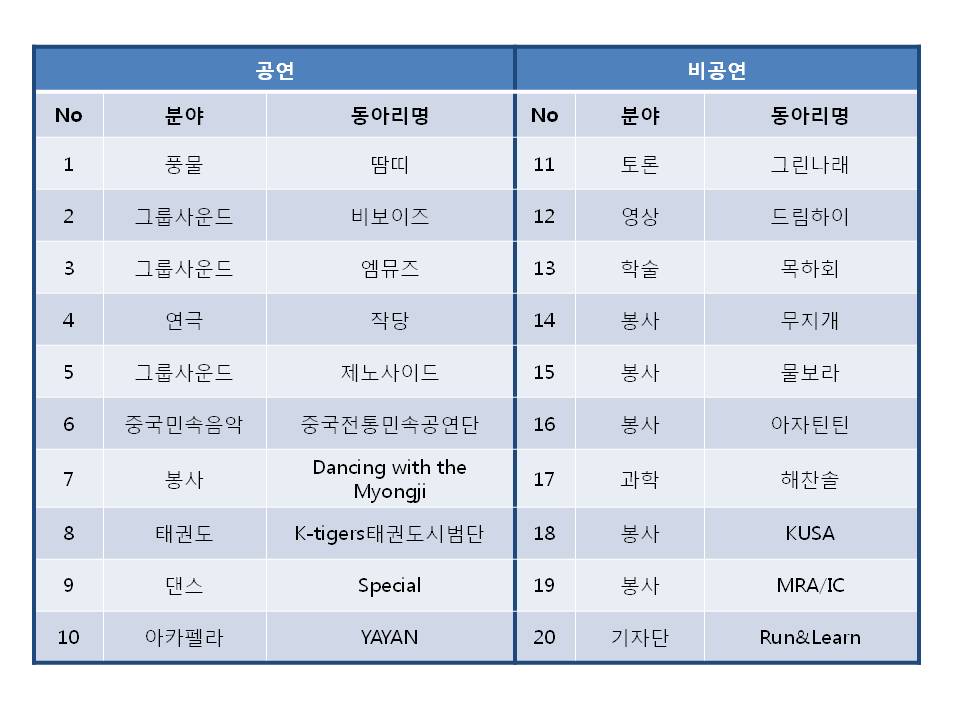 | 공연 | | | 비공연 | | |
|---|---|---|---|---|---|
| No | 분야 | 동아리명 | No | 분야 | 동아리명 |
| 1 | 풍물 | 땀띠 | 11 | 토론 | 그린나래 |
| 2 | 그룹사운드 | 비보이즈 | 12 | 영상 | 드림하이 |
| 3 | 그룹사운드 | 엠뮤즈 | 13 | 학술 | 목하회 |
| 4 | 연극 | 작당 | 14 | 봉사 | 무지개 |
| 5 | 그룹사운드 | 제노사이드 | 15 | 봉사 | 물보라 |
| 6 | 중국민속음악 | 중국전통민속공연단 | 16 | 봉사 | 아자틴틴 |
| 7 | 봉사 | Dancing with the Myongji | 17 | 과학 | 해찬솔 |
| 8 | 태권도 | K-tigers태권도시범단 | 18 | 봉사 | KUSA |
| 9 | 댄스 | Special | 19 | 봉사 | MRA/IC |
| 10 | 아카펠라 | YAYAN | 20 | 기자단 | Run&Learn |